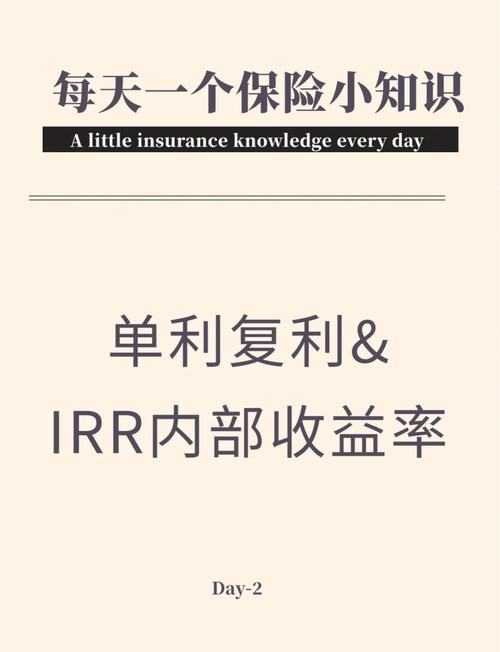 每天一个保险小知识

A little insurance knowledge every day

单利复利&
IRR内部收益率

Day-2